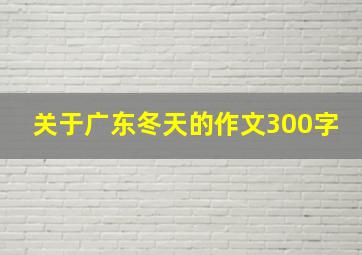 关于广东冬天的作文300字